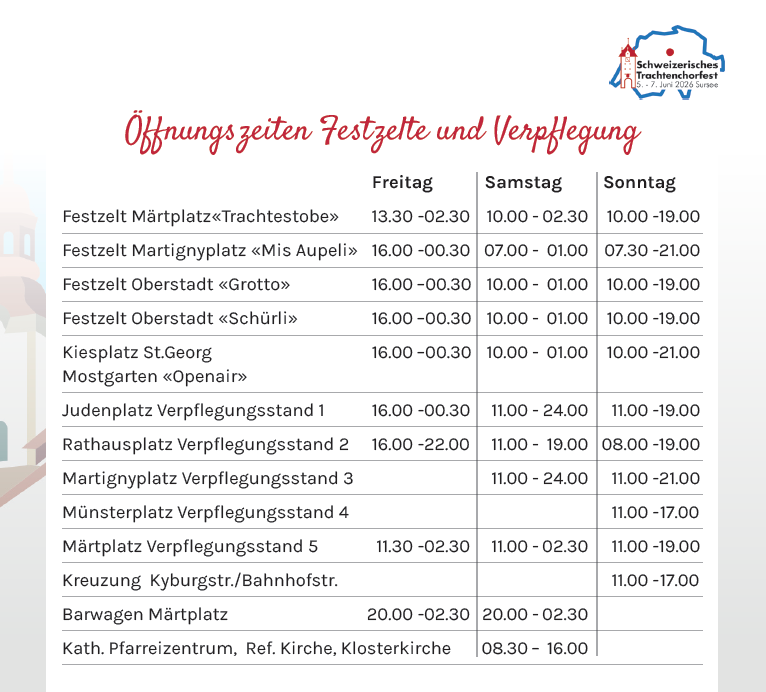 Schweizerisches Trachtenchorfest
5. - 7. Juni 2026 Sursee

Öffnungszeiten Festzelte und Verpflegung

| | Freitag | Samstag | Sonntag |
|---|---|---|---|
| Festzelt Märtplatz«Trachtestobe» | 13.30 -02.30 | 10.00 - 02.30 | 10.00 -19.00 |
| Festzelt Martignyplatz «Mis Aupeli» | 16.00 -00.30 | 07.00 - 01.00 | 07.30 -21.00 |
| Festzelt Oberstadt «Grotto» | 16.00 –00.30 | 10.00 - 01.00 | 10.00 -19.00 |
| Festzelt Oberstadt «Schürli» | 16.00 –00.30 | 10.00 - 01.00 | 10.00 -19.00 |
| Kiesplatz St.Georg Mostgarten «Openair» | 16.00 –00.30 | 10.00 - 01.00 | 10.00 -21.00 |
| Judenplatz Verpflegungsstand 1 | 16.00 -00.30 | 11.00 - 24.00 | 11.00 -19.00 |
| Rathausplatz Verpflegungsstand 2 | 16.00 -22.00 | 11.00 - 19.00 | 08.00 -19.00 |
| Martignyplatz Verpflegungsstand 3 | | 11.00 - 24.00 | 11.00 -21.00 |
| Münsterplatz Verpflegungsstand 4 | | | 11.00 -17.00 |
| Märtplatz Verpflegungsstand 5 | 11.30 -02.30 | 11.00 - 02.30 | 11.00 -19.00 |
| Kreuzung Kyburgstr./Bahnhofstr. | | | 11.00 -17.00 |
| Barwagen Märtplatz | 20.00 -02.30 | 20.00 - 02.30 | |
| Kath. Pfarreizentrum, Ref. Kirche, Klosterkirche | | 08.30 – 16.00 | |